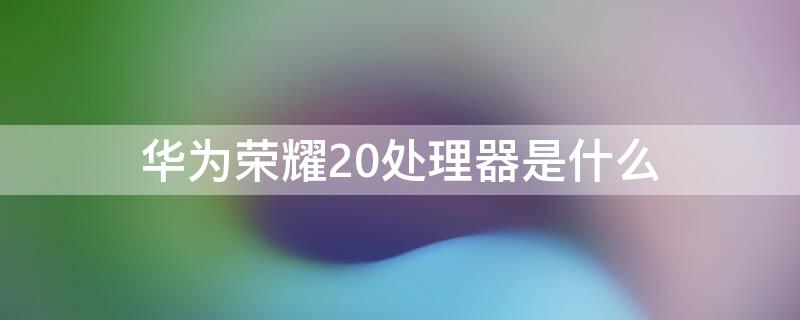 华为荣耀20处理器是什么